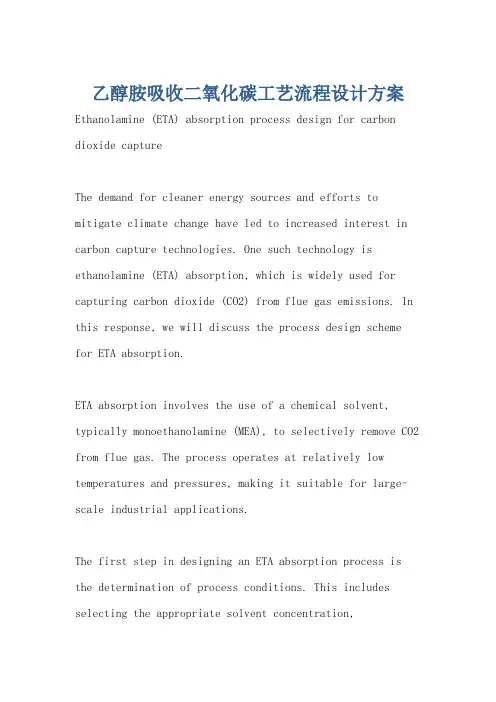 乙醇胺吸收二氧化碳工艺流程设计方案

Ethanolamine (ETA) absorption process design for carbon dioxide capture

The demand for cleaner energy sources and efforts to mitigate climate change have led to increased interest in carbon capture technologies. One such technology is ethanolamine (ETA) absorption, which is widely used for capturing carbon dioxide (CO2) from flue gas emissions. In this response, we will discuss the process design scheme for ETA absorption.

ETA absorption involves the use of a chemical solvent, typically monoethanolamine (MEA), to selectively remove CO2 from flue gas. The process operates at relatively low temperatures and pressures, making it suitable for large-scale industrial applications.

The first step in designing an ETA absorption process is the determination of process conditions. This includes selecting the appropriate solvent concentration,